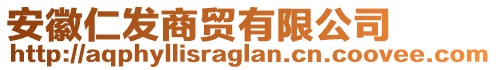 安徽仁发商贸有限公司
http://aqphyllisraglan.cn.coovee.com